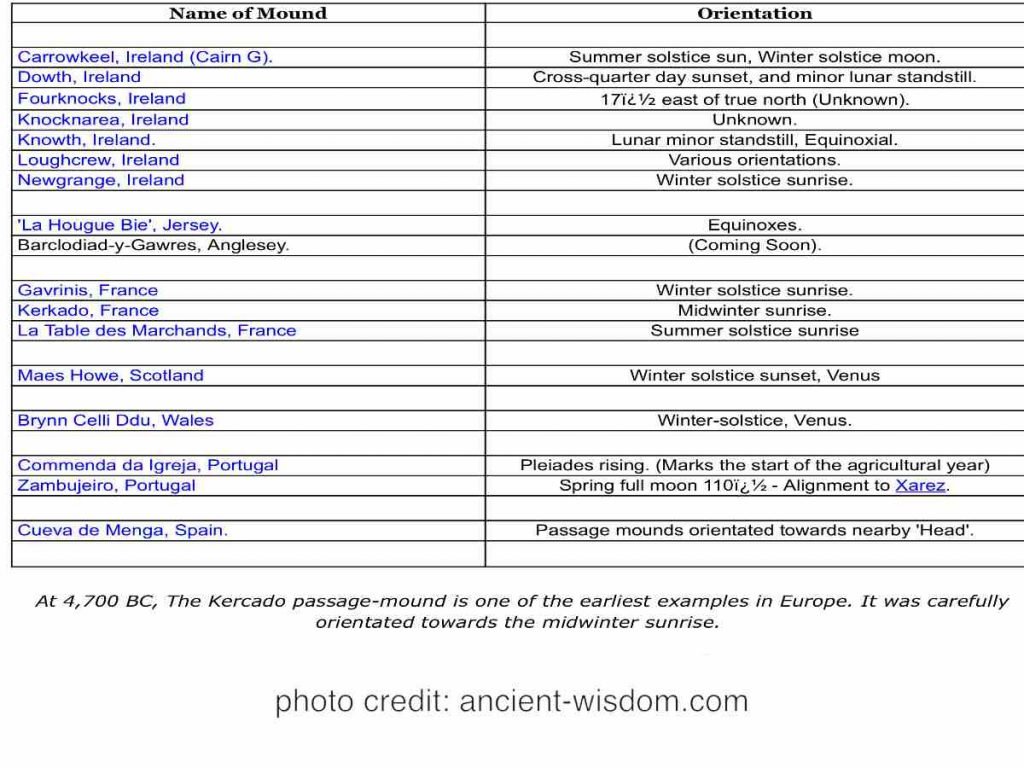 | Name of Mound | Orientation |
|---|---|
| | |
| Carrowkeel, Ireland (Cairn G). | Summer solstice sun, Winter solstice moon. |
| Dowth, Ireland | Cross-quarter day sunset, and minor lunar standstill. |
| Fourknocks, Ireland | 17ï¿½ east of true north (Unknown). |
| Knocknarea, Ireland | Unknown. |
| Knowth, Ireland. | Lunar minor standstill, Equinoxial. |
| Loughcrew, Ireland | Various orientations. |
| Newgrange, Ireland | Winter solstice sunrise. |
| | |
| 'La Hougue Bie', Jersey. | Equinoxes. |
| Barclodiad-y-Gawres, Anglesey. | (Coming Soon). |
| | |
| Gavrinis, France | Winter solstice sunrise. |
| Kerkado, France | Midwinter sunrise. |
| La Table des Marchands, France | Summer solstice sunrise |
| | |
| Maes Howe, Scotland | Winter solstice sunset, Venus |
| | |
| Brynn Celli Ddu, Wales | Winter-solstice, Venus. |
| | |
| Commenda da Igreja, Portugal | Pleiades rising. (Marks the start of the agricultural year) |
| Zambujeiro, Portugal | Spring full moon 110ï¿½ - Alignment to Xarez. |
| | |
| Cueva de Menga, Spain. | Passage mounds orientated towards nearby 'Head'. |
| | |

At 4,700 BC, The Kercado passage-mound is one of the earliest examples in Europe. It was carefully orientated towards the midwinter sunrise.

photo credit: ancient-wisdom.com